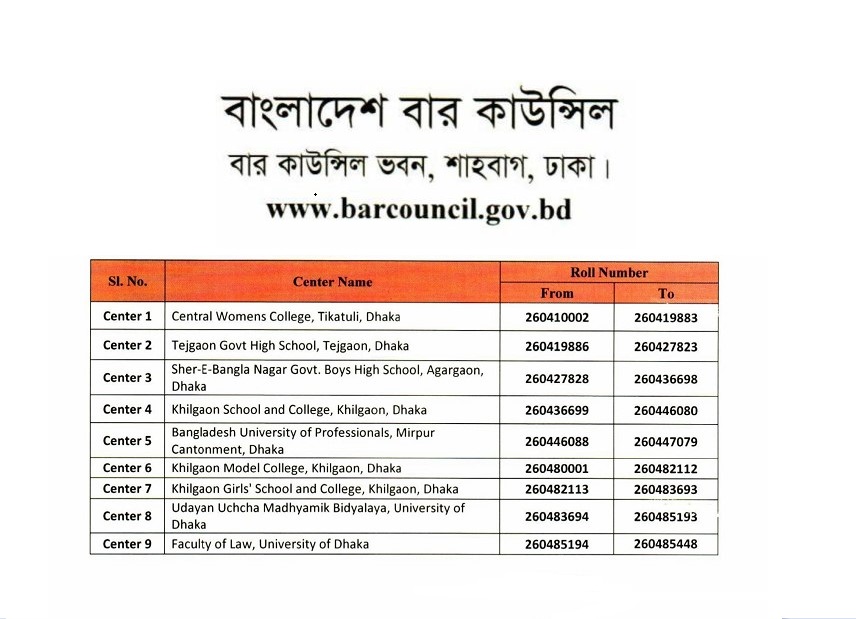 বাংলাদেশ বার কাউন্সিল

বার কাউন্সিল ভবন, শাহবাগ, ঢাকা।

www.barcouncil.gov.bd

| Sl. No. | Center Name | Roll Number From | Roll Number To |
|---|---|---|---|
| Center 1 | Central Womens College, Tikatuli, Dhaka | 260410002 | 260419883 |
| Center 2 | Tejgaon Govt High School, Tejgaon, Dhaka | 260419886 | 260427823 |
| Center 3 | Sher-E-Bangla Nagar Govt. Boys High School, Agargaon, Dhaka | 260427828 | 260436698 |
| Center 4 | Khilgaon School and College, Khilgaon, Dhaka | 260436699 | 260446080 |
| Center 5 | Bangladesh University of Professionals, Mirpur Cantonment, Dhaka | 260446088 | 260447079 |
| Center 6 | Khilgaon Model College, Khilgaon, Dhaka | 260480001 | 260482112 |
| Center 7 | Khilgaon Girls' School and College, Khilgaon, Dhaka | 260482113 | 260483693 |
| Center 8 | Udayan Uchcha Madhyamik Bidyalaya, University of Dhaka | 260483694 | 260485193 |
| Center 9 | Faculty of Law, University of Dhaka | 260485194 | 260485448 |